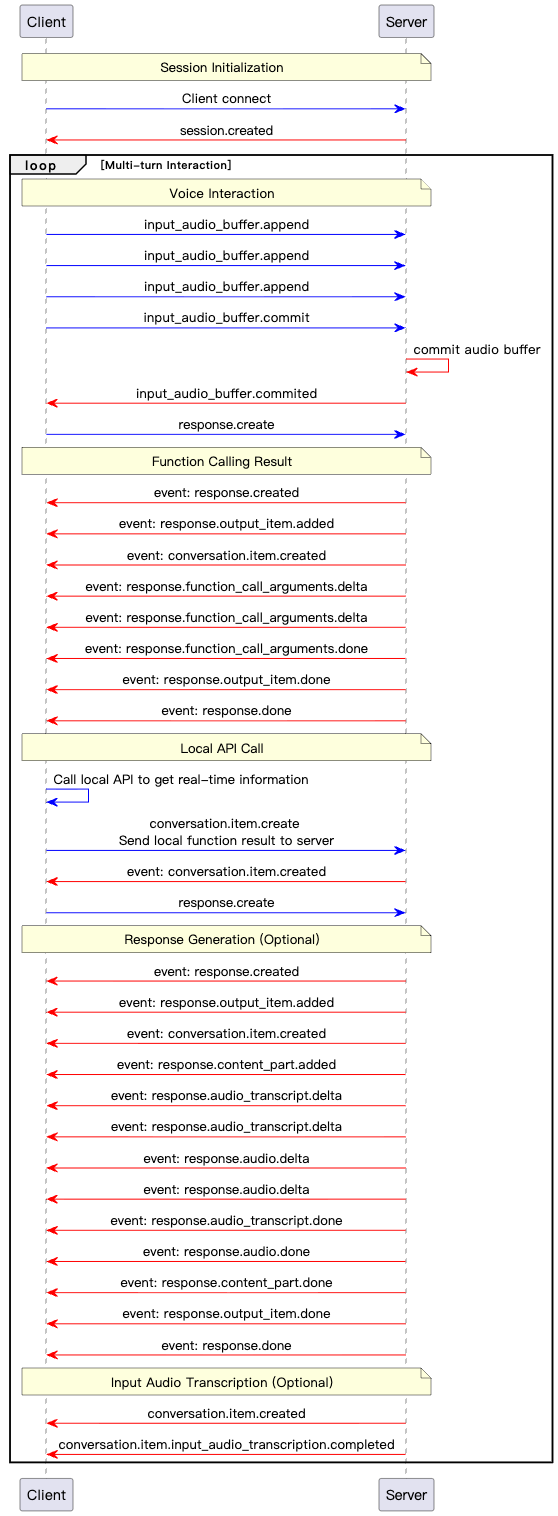 Client

Server

Session Initialization

Client connect

session.created

loop [Multi-turn Interaction]

Voice Interaction

input_audio_buffer.append

input_audio_buffer.append

input_audio_buffer.append

input_audio_buffer.commit

commit audio buffer

input_audio_buffer.commited

response.create

Function Calling Result

event: response.created

event: response.output_item.added

event: conversation.item.created

event: response.function_call_arguments.delta

event: response.function_call_arguments.delta

event: response.function_call_arguments.done

event: response.output_item.done

event: response.done

Local API Call

Call local API to get real-time information

conversation.item.create
Send local function result to server

event: conversation.item.created

response.create

Response Generation (Optional)

event: response.created

event: response.output_item.added

event: conversation.item.created

event: response.content_part.added

event: response.audio_transcript.delta

event: response.audio_transcript.delta

event: response.audio.delta

event: response.audio.delta

event: response.audio_transcript.done

event: response.audio.done

event: response.content_part.done

event: response.output_item.done

event: response.done

Input Audio Transcription (Optional)

conversation.item.created

conversation.item.input_audio_transcription.completed

Client

Server